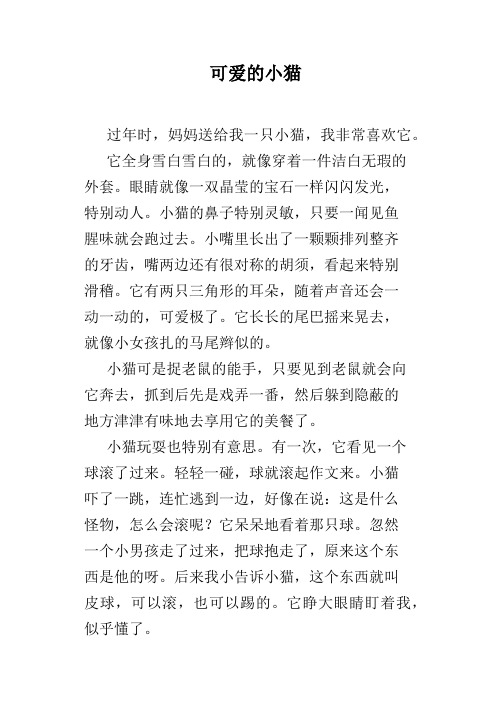 可爱的小猫

过年时，妈妈送给我一只小猫，我非常喜欢它。

它全身雪白雪白的，就像穿着一件洁白无瑕的外套。眼睛就像一双晶莹的宝石一样闪闪发光，特别动人。小猫的鼻子特别灵敏，只要一闻见鱼腥味就会跑过去。小嘴里长出了一颗颗排列整齐的牙齿，嘴两边还有很对称的胡须，看起来特别滑稽。它有两只三角形的耳朵，随着声音还会一动一动的，可爱极了。它长长的尾巴摇来晃去，就像小女孩扎的马尾辫似的。

小猫可是捉老鼠的能手，只要见到老鼠就会向它奔去，抓到后先是戏弄一番，然后躲到隐蔽的地方津津有味地去享用它的美餐了。

小猫玩耍也特别有意思。有一次，它看见一个球滚了过来。轻轻一碰，球就滚起作文来。小猫吓了一跳，连忙逃到一边，好像在说：这是什么怪物，怎么会滚呢？它呆呆地看着那只球。忽然一个小男孩走了过来，把球抱走了，原来这个东西是他的呀。后来我小告诉小猫，这个东西就叫皮球，可以滚，也可以踢的。它睁大眼睛盯着我，似乎懂了。